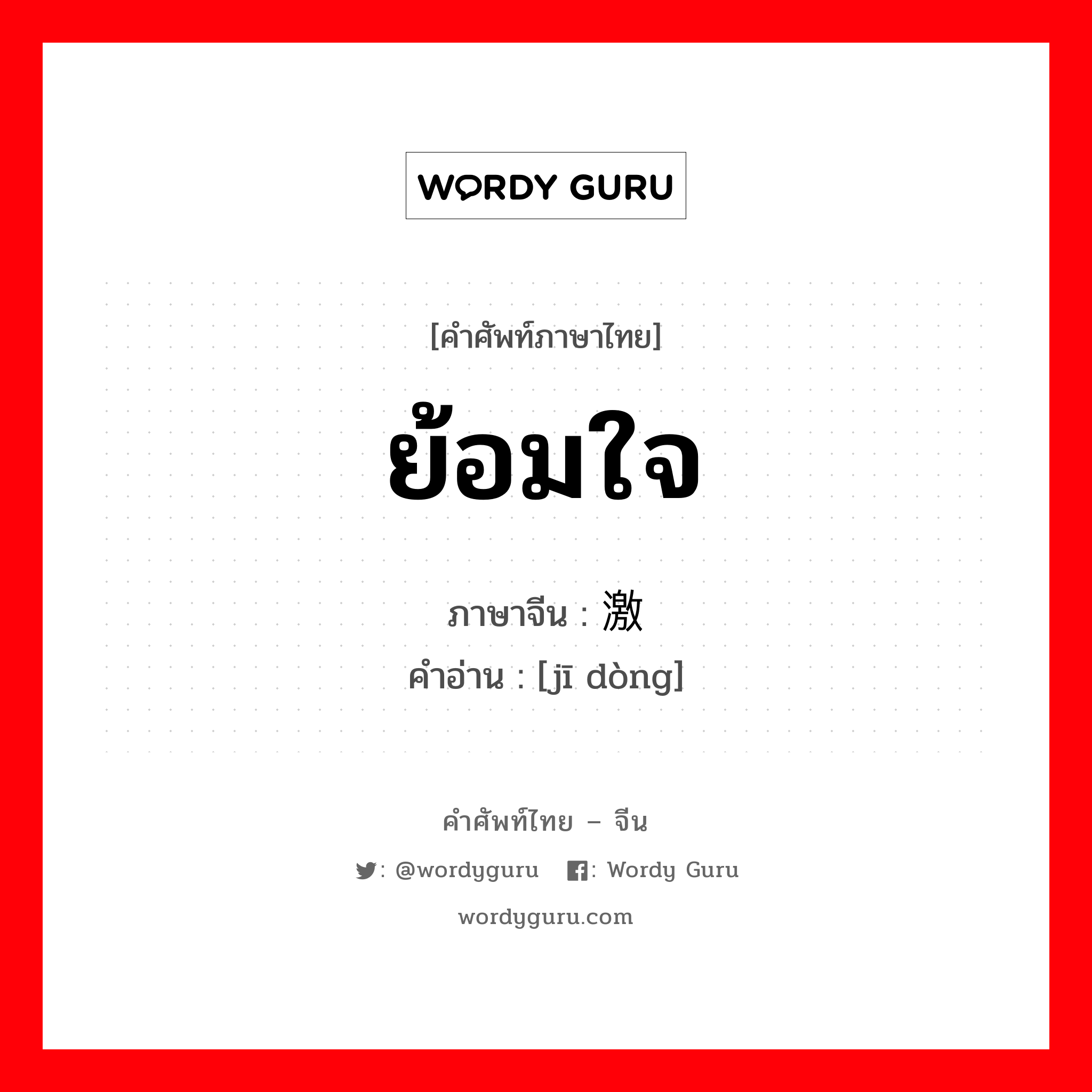 WORDY GURU

[คำศัพท์ภาษาไทย]

ย้อมใจ

ภาษาจีน : 激

คำอ่าน : [jī dòng]

คำศัพท์ไทย – จีน

: @wordyguru : Wordy Guru

wordyguru.com